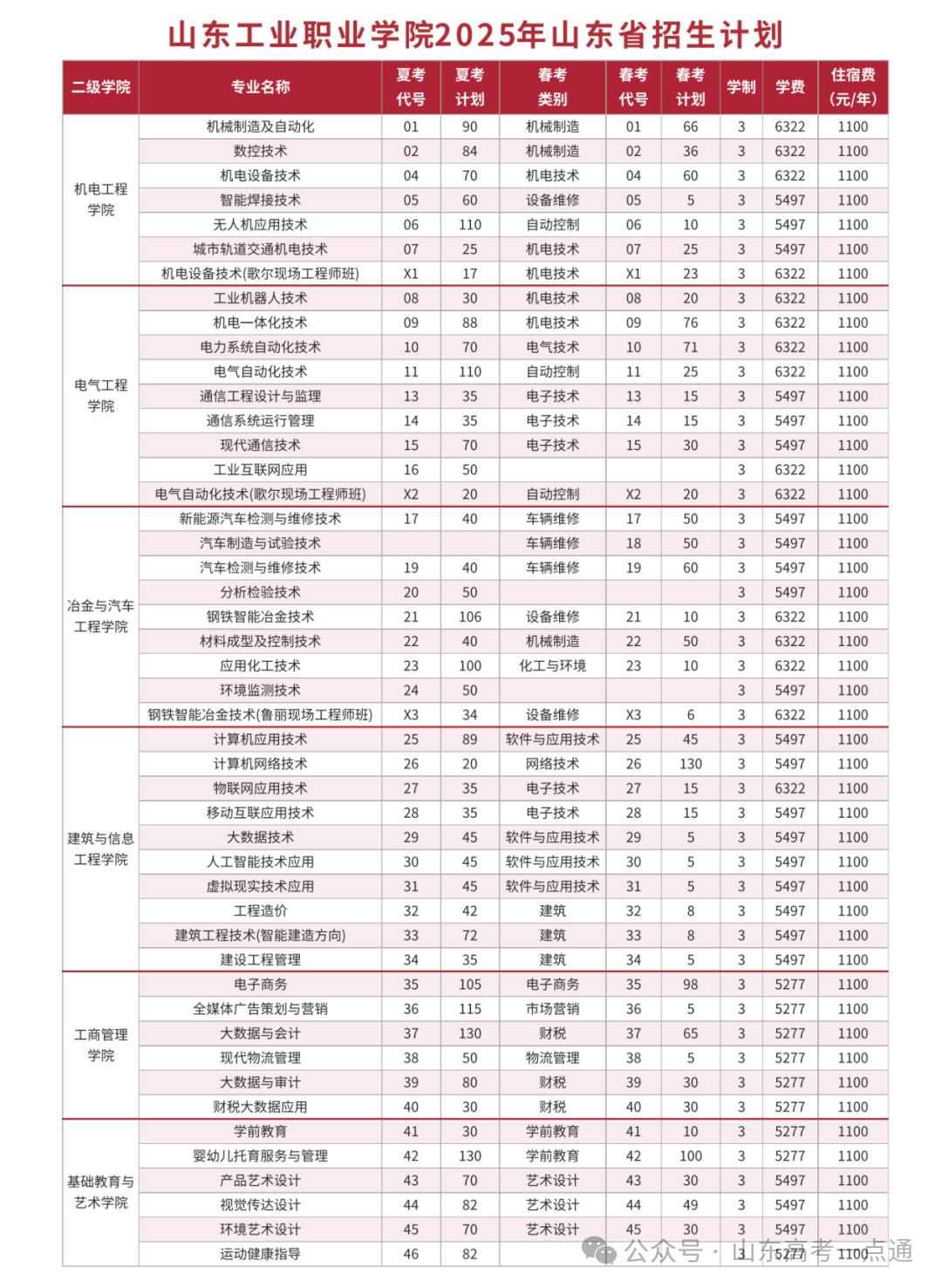 山东工业职业学院2025年山东省招生计划

| 二级学院 | 专业名称 | 夏考代号 | 夏考计划 | 春考类别 | 春考代号 | 春考计划 | 学制 | 学费 | 住宿费(元/年) |
|---|---|---|---|---|---|---|---|---|---|
| 机电工程学院 | 机械制造及自动化 | 01 | 90 | 机械制造 | 01 | 66 | 3 | 6322 | 1100 |
| | 数控技术 | 02 | 84 | 机械制造 | 02 | 36 | 3 | 6322 | 1100 |
| | 机电设备技术 | 04 | 70 | 机电技术 | 04 | 60 | 3 | 6322 | 1100 |
| | 智能焊接技术 | 05 | 60 | 设备维修 | 05 | 5 | 3 | 5497 | 1100 |
| | 无人机应用技术 | 06 | 110 | 自动控制 | 06 | 10 | 3 | 5497 | 1100 |
| | 城市轨道交通机电技术 | 07 | 25 | 机电技术 | 07 | 25 | 3 | 5497 | 1100 |
| | 机电设备技术(歌尔现场工程师班) | X1 | 17 | 机电技术 | X1 | 23 | 3 | 6322 | 1100 |
| 电气工程学院 | 工业机器人技术 | 08 | 30 | 机电技术 | 08 | 20 | 3 | 6322 | 1100 |
| | 机电一体化技术 | 09 | 88 | 机电技术 | 09 | 76 | 3 | 6322 | 1100 |
| | 电力系统自动化技术 | 10 | 70 | 电气技术 | 10 | 71 | 3 | 6322 | 1100 |
| | 电气自动化技术 | 11 | 110 | 自动控制 | 11 | 25 | 3 | 6322 | 1100 |
| | 通信工程设计与监理 | 13 | 35 | 电子技术 | 13 | 15 | 3 | 5497 | 1100 |
| | 通信系统运行管理 | 14 | 35 | 电子技术 | 14 | 15 | 3 | 5497 | 1100 |
| | 现代通信技术 | 15 | 70 | 电子技术 | 15 | 30 | 3 | 5497 | 1100 |
| | 工业互联网应用 | 16 | 50 | | | | 3 | 6322 | 1100 |
| | 电气自动化技术(歌尔现场工程师班) | X2 | 20 | 自动控制 | X2 | 20 | 3 | 6322 | 1100 |
| 冶金与汽车工程学院 | 新能源汽车检测与维修技术 | 17 | 40 | 车辆维修 | 17 | 50 | 3 | 5497 | 1100 |
| | 汽车制造与试验技术 | | | 车辆维修 | 18 | 50 | 3 | 5497 | 1100 |
| | 汽车检测与维修技术 | 19 | 40 | 车辆维修 | 19 | 60 | 3 | 5497 | 1100 |
| | 分析检验技术 | 20 | 50 | | | | 3 | 5497 | 1100 |
| | 钢铁智能冶金技术 | 21 | 106 | 设备维修 | 21 | 10 | 3 | 6322 | 1100 |
| | 材料成型及控制技术 | 22 | 40 | 机械制造 | 22 | 50 | 3 | 6322 | 1100 |
| | 应用化工技术 | 23 | 100 | 化工与环境 | 23 | 10 | 3 | 6322 | 1100 |
| | 环境监测技术 | 24 | 50 | | | | 3 | 5497 | 1100 |
| | 钢铁智能冶金技术(鲁丽现场工程师班) | X3 | 34 | 设备维修 | X3 | 6 | 3 | 6322 | 1100 |
| 建筑与信息工程学院 | 计算机应用技术 | 25 | 89 | 软件与应用技术 | 25 | 45 | 3 | 5497 | 1100 |
| | 计算机网络技术 | 26 | 20 | 网络技术 | 26 | 130 | 3 | 5497 | 1100 |
| | 物联网应用技术 | 27 | 35 | 电子技术 | 27 | 15 | 3 | 6322 | 1100 |
| | 移动互联应用技术 | 28 | 35 | 电子技术 | 28 | 15 | 3 | 5497 | 1100 |
| | 大数据技术 | 29 | 45 | 软件与应用技术 | 29 | 5 | 3 | 5497 | 1100 |
| | 人工智能技术应用 | 30 | 45 | 软件与应用技术 | 30 | 5 | 3 | 5497 | 1100 |
| | 虚拟现实技术应用 | 31 | 45 | 软件与应用技术 | 31 | 5 | 3 | 5497 | 1100 |
| | 工程造价 | 32 | 42 | 建筑 | 32 | 8 | 3 | 5497 | 1100 |
| | 建筑工程技术(智能建造方向) | 33 | 72 | 建筑 | 33 | 8 | 3 | 5497 | 1100 |
| | 建设工程管理 | 34 | 35 | 建筑 | 34 | 5 | 3 | 5497 | 1100 |
| 工商管理学院 | 电子商务 | 35 | 105 | 电子商务 | 35 | 98 | 3 | 5277 | 1100 |
| | 全媒体广告策划与营销 | 36 | 115 | 市场营销 | 36 | 5 | 3 | 5277 | 1100 |
| | 大数据与会计 | 37 | 130 | 财税 | 37 | 65 | 3 | 5277 | 1100 |
| | 现代物流管理 | 38 | 50 | 物流管理 | 38 | 5 | 3 | 5277 | 1100 |
| | 大数据与审计 | 39 | 80 | 财税 | 39 | 30 | 3 | 5277 | 1100 |
| | 财税大数据应用 | 40 | 30 | 财税 | 40 | 30 | 3 | 5277 | 1100 |
| 基础教育与艺术学院 | 学前教育 | 41 | 30 | 学前教育 | 41 | 10 | 3 | 5277 | 1100 |
| | 婴幼儿托育服务与管理 | 42 | 130 | 学前教育 | 42 | 100 | 3 | 5277 | 1100 |
| | 产品艺术设计 | 43 | 70 | 艺术设计 | 43 | 30 | 3 | 5497 | 1100 |
| | 视觉传达设计 | 44 | 82 | 艺术设计 | 44 | 49 | 3 | 5497 | 1100 |
| | 环境艺术设计 | 45 | 70 | 艺术设计 | 45 | 30 | 3 | 5497 | 1100 |
| | 运动健康指导 | 46 | 82 | | | | 3 | 5277 | 1100 |

公众号 · 山东高考一点通